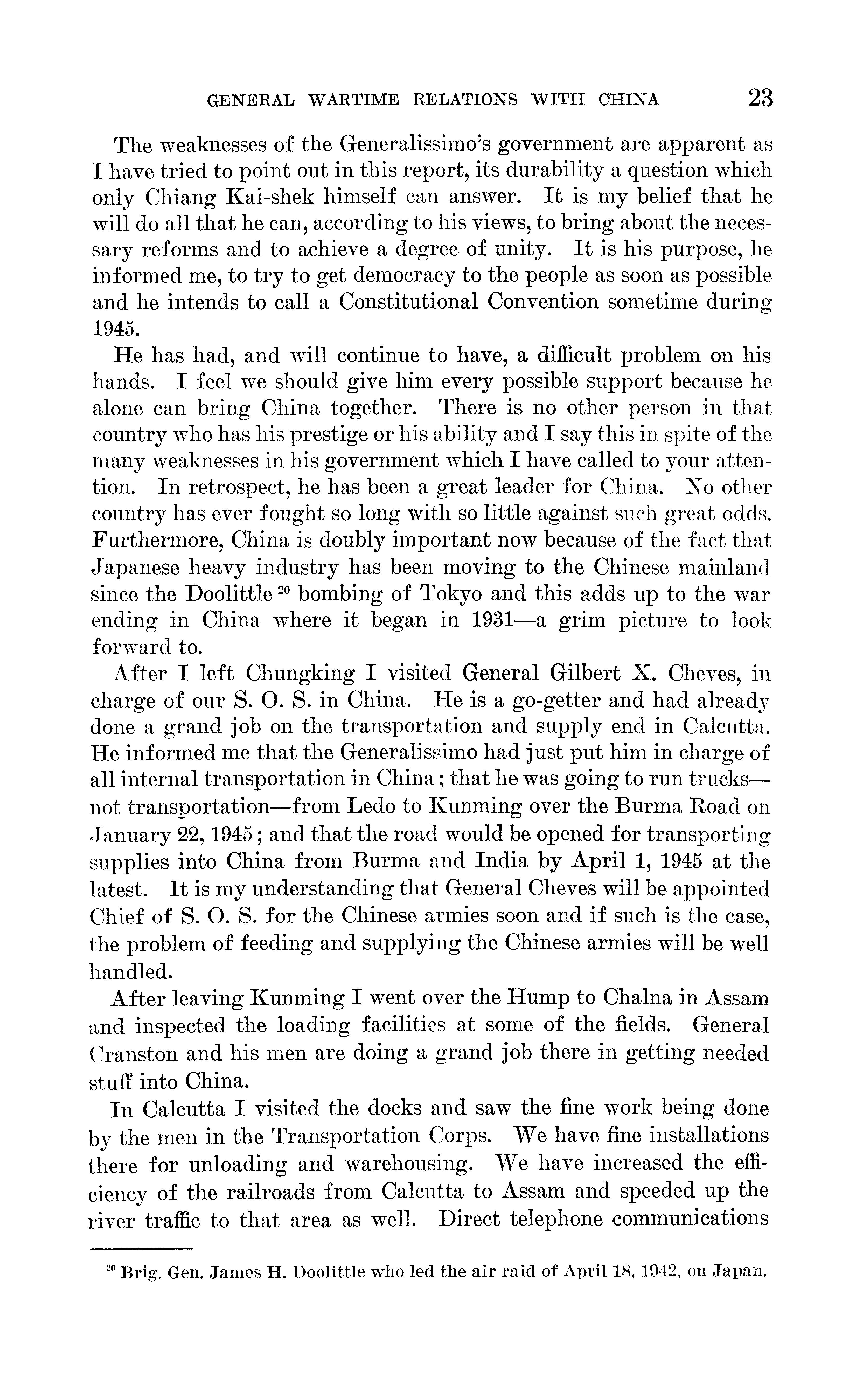 GENERAL WARTIME RELATIONS WITH CHINA 23

The weaknesses of the Generalissimo's government are apparent as I have tried to point out in this report, its durability a question which only Chiang Kai-shek himself can answer. It is my belief that he will do all that he can, according to his views, to bring about the necessary reforms and to achieve a degree of unity. It is his purpose, he informed me, to try to get democracy to the people as soon as possible and he intends to call a Constitutional Convention sometime during 1945.

He has had, and will continue to have, a difficult problem on his hands. I feel we should give him every possible support because he alone can bring China together. There is no other person in that country who has his prestige or his ability and I say this in spite of the many weaknesses in his government which I have called to your attention. In retrospect, he has been a great leader for China. No other country has ever fought so long with so little against such great odds. Furthermore, China is doubly important now because of the fact that Japanese heavy industry has been moving to the Chinese mainland since the Doolittle $^{20}$ bombing of Tokyo and this adds up to the war ending in China where it began in 1931—a grim picture to look forward to.

After I left Chungking I visited General Gilbert X. Cheves, in charge of our S. O. S. in China. He is a go-getter and had already done a grand job on the transportation and supply end in Calcutta. He informed me that the Generalissimo had just put him in charge of all internal transportation in China; that he was going to run trucks—not transportation—from Ledo to Kunming over the Burma Road on January 22, 1945; and that the road would be opened for transporting supplies into China from Burma and India by April 1, 1945 at the latest. It is my understanding that General Cheves will be appointed Chief of S. O. S. for the Chinese armies soon and if such is the case, the problem of feeding and supplying the Chinese armies will be well handled.

After leaving Kunming I went over the Hump to Chalna in Assam and inspected the loading facilities at some of the fields. General Cranston and his men are doing a grand job there in getting needed stuff into China.

In Calcutta I visited the docks and saw the fine work being done by the men in the Transportation Corps. We have fine installations there for unloading and warehousing. We have increased the efficiency of the railroads from Calcutta to Assam and speeded up the river traffic to that area as well. Direct telephone communications

$^{20}$ Brig. Gen. James H. Doolittle who led the air raid of April 18, 1942, on Japan.